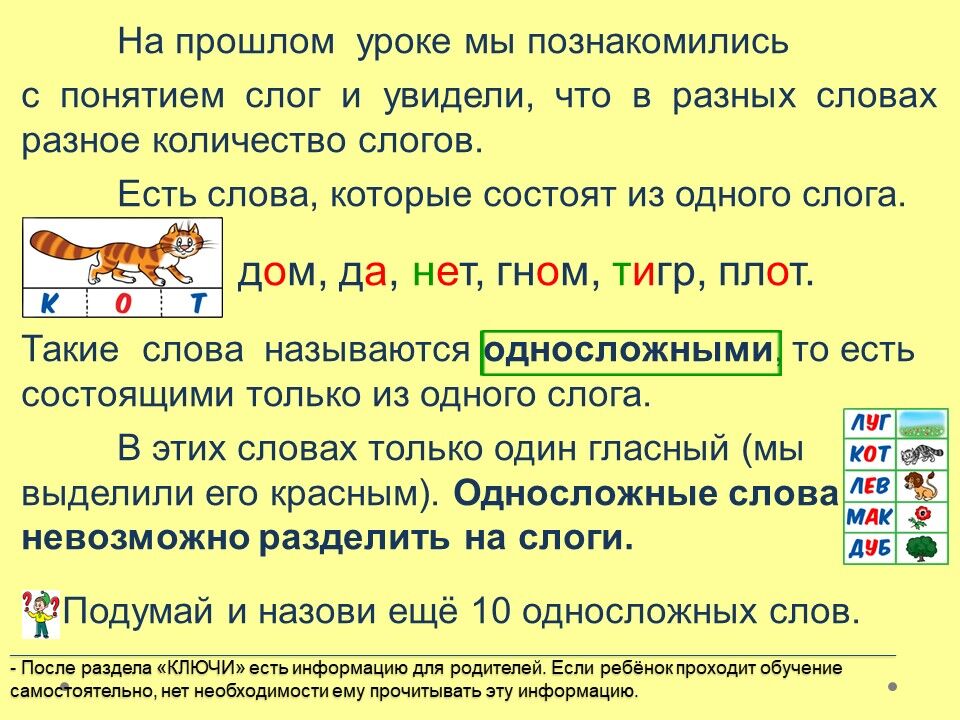 На прошлом уроке мы познакомились с понятием слог и увидели, что в разных словах разное количество слогов.

Есть слова, которые состоят из одного слога.

К О Т

дом, да, нет, гном, тигр, плот.

Такие слова называются односложными, то есть состоящими только из одного слога.

В этих словах только один гласный (мы выделили его красным). Односложные слова невозможно разделить на слоги.

ЛУГ
КОТ
ЛЕВ
МАК
ДУБ

Подумай и назови ещё 10 односложных слов.

- После раздела «КЛЮЧИ» есть информацию для родителей. Если ребёнок проходит обучение самостоятельно, нет необходимости ему прочитывать эту информацию.